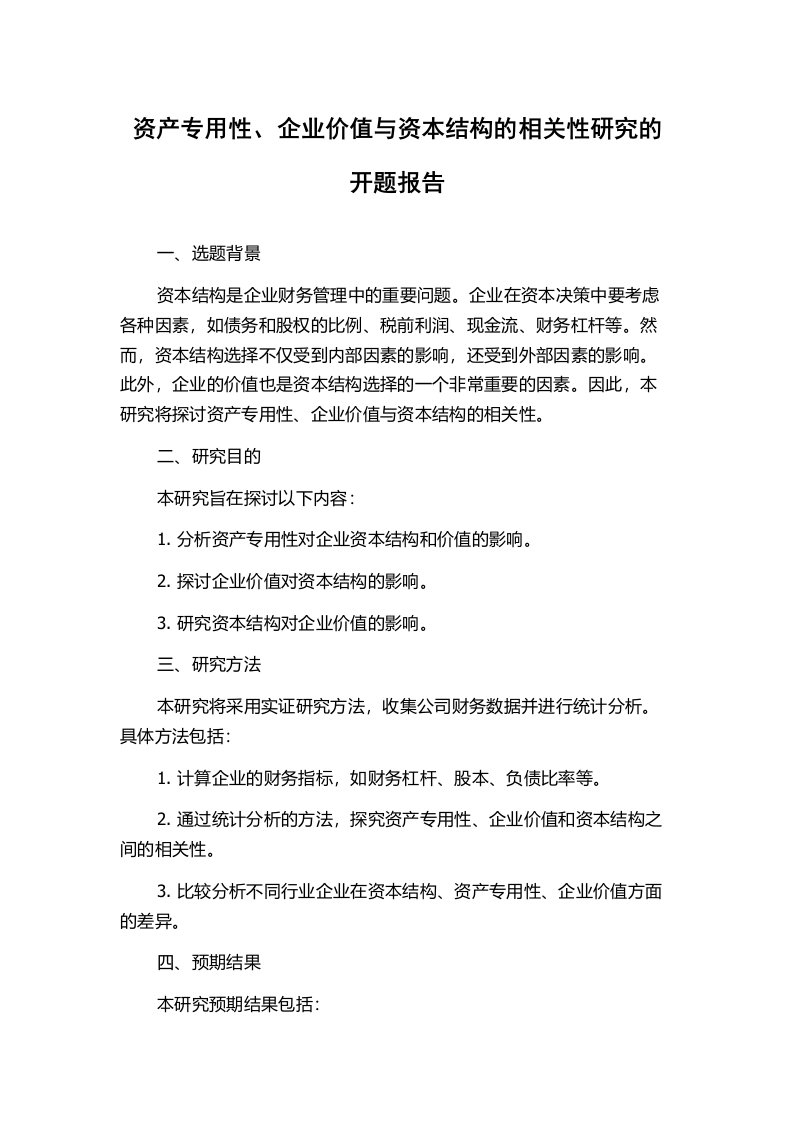 资产专用性、企业价值与资本结构的相关性研究的开题报告

一、选题背景

资本结构是企业财务管理中的重要问题。企业在资本决策中要考虑各种因素，如债务和股权的比例、税前利润、现金流、财务杠杆等。然而，资本结构选择不仅受到内部因素的影响，还受到外部因素的影响。此外，企业的价值也是资本结构选择的一个非常重要的因素。因此，本研究将探讨资产专用性、企业价值与资本结构的相关性。

二、研究目的

本研究旨在探讨以下内容：

1. 分析资产专用性对企业资本结构和价值的影响。

2. 探讨企业价值对资本结构的影响。

3. 研究资本结构对企业价值的影响。

三、研究方法

本研究将采用实证研究方法，收集公司财务数据并进行统计分析。具体方法包括：

1. 计算企业的财务指标，如财务杠杆、股本、负债比率等。

2. 通过统计分析的方法，探究资产专用性、企业价值和资本结构之间的相关性。

3. 比较分析不同行业企业在资本结构、资产专用性、企业价值方面的差异。

四、预期结果

本研究预期结果包括：